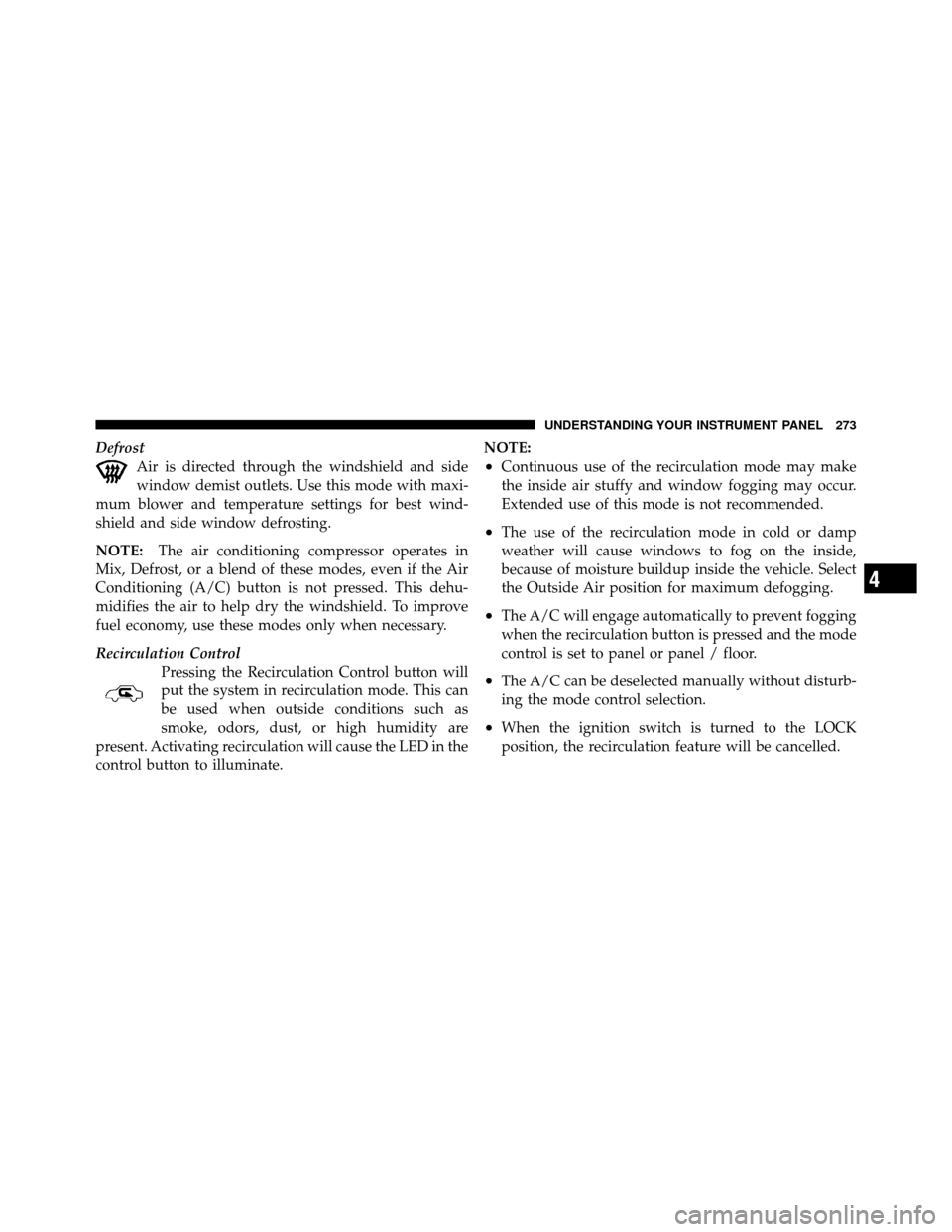 UNDERSTANDING YOUR INSTRUMENT PANEL 273

Defrost

Air is directed through the windshield and side window demist outlets. Use this mode with maximum blower and temperature settings for best windshield and side window defrosting.

NOTE: The air conditioning compressor operates in Mix, Defrost, or a blend of these modes, even if the Air Conditioning (A/C) button is not pressed. This dehumidifies the air to help dry the windshield. To improve fuel economy, use these modes only when necessary.

Recirculation Control

Pressing the Recirculation Control button will put the system in recirculation mode. This can be used when outside conditions such as smoke, odors, dust, or high humidity are present. Activating recirculation will cause the LED in the control button to illuminate.

NOTE:

• Continuous use of the recirculation mode may make the inside air stuffy and window fogging may occur. Extended use of this mode is not recommended.

• The use of the recirculation mode in cold or damp weather will cause windows to fog on the inside, because of moisture buildup inside the vehicle. Select the Outside Air position for maximum defogging.

• The A/C will engage automatically to prevent fogging when the recirculation button is pressed and the mode control is set to panel or panel / floor.

• The A/C can be deselected manually without disturbing the mode control selection.

• When the ignition switch is turned to the LOCK position, the recirculation feature will be cancelled.

4

carmanualsonline.info